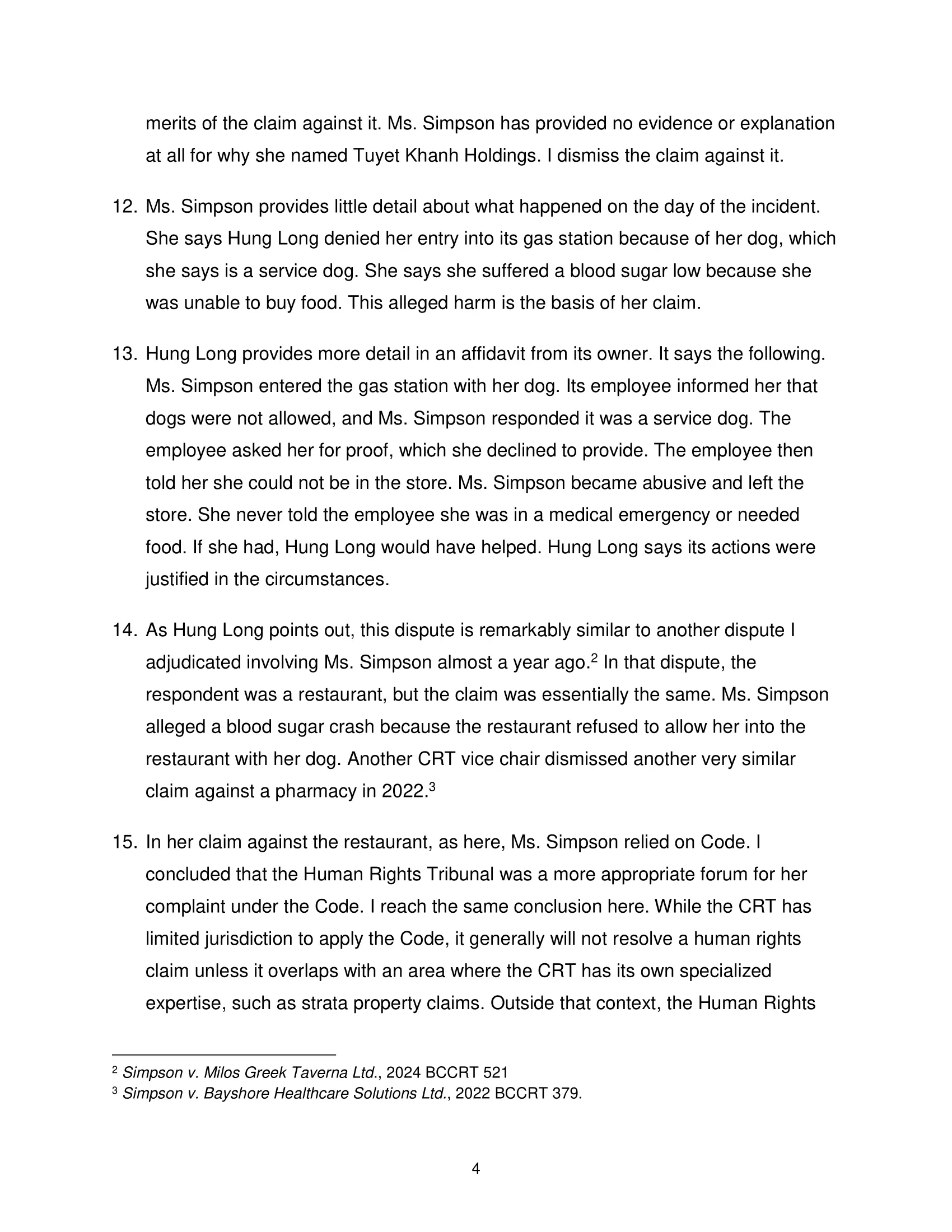 merits of the claim against it. Ms. Simpson has provided no evidence or explanation at all for why she named Tuyet Khanh Holdings. I dismiss the claim against it.

12. Ms. Simpson provides little detail about what happened on the day of the incident. She says Hung Long denied her entry into its gas station because of her dog, which she says is a service dog. She says she suffered a blood sugar low because she was unable to buy food. This alleged harm is the basis of her claim.

13. Hung Long provides more detail in an affidavit from its owner. It says the following. Ms. Simpson entered the gas station with her dog. Its employee informed her that dogs were not allowed, and Ms. Simpson responded it was a service dog. The employee asked her for proof, which she declined to provide. The employee then told her she could not be in the store. Ms. Simpson became abusive and left the store. She never told the employee she was in a medical emergency or needed food. If she had, Hung Long would have helped. Hung Long says its actions were justified in the circumstances.

14. As Hung Long points out, this dispute is remarkably similar to another dispute I adjudicated involving Ms. Simpson almost a year ago.$^2$ In that dispute, the respondent was a restaurant, but the claim was essentially the same. Ms. Simpson alleged a blood sugar crash because the restaurant refused to allow her into the restaurant with her dog. Another CRT vice chair dismissed another very similar claim against a pharmacy in 2022.$^3$

15. In her claim against the restaurant, as here, Ms. Simpson relied on Code. I concluded that the Human Rights Tribunal was a more appropriate forum for her complaint under the Code. I reach the same conclusion here. While the CRT has limited jurisdiction to apply the Code, it generally will not resolve a human rights claim unless it overlaps with an area where the CRT has its own specialized expertise, such as strata property claims. Outside that context, the Human Rights

$^2$ Simpson v. Milos Greek Taverna Ltd., 2024 BCCRT 521
$^3$ Simpson v. Bayshore Healthcare Solutions Ltd., 2022 BCCRT 379.

4